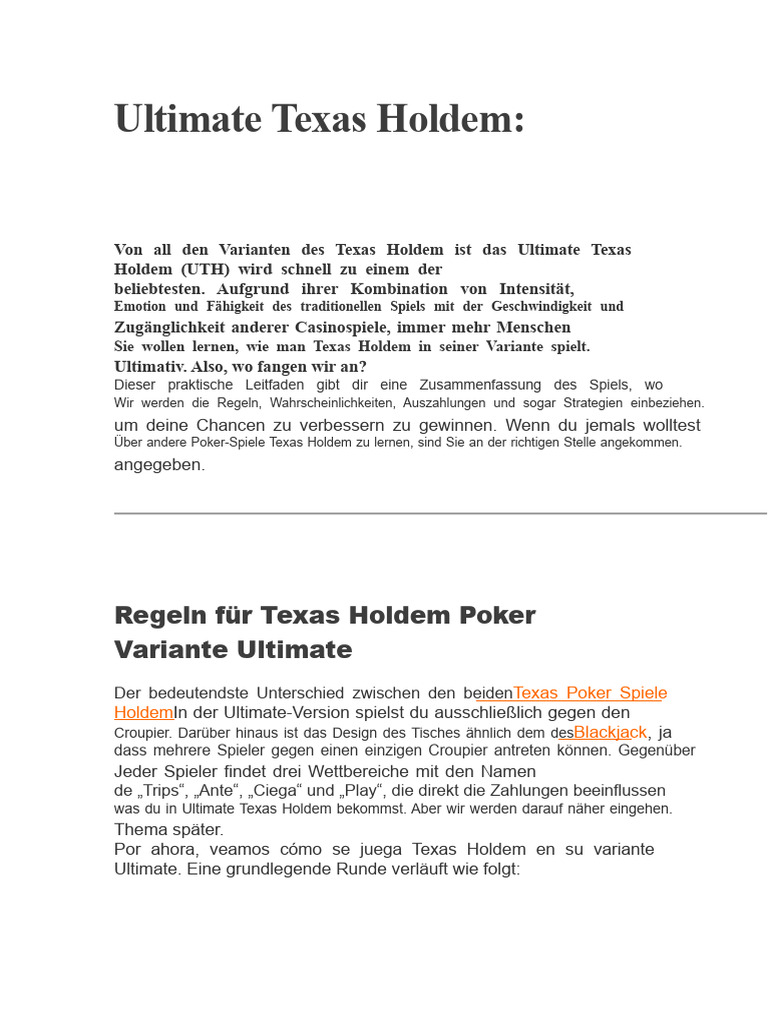 Ultimate Texas Holdem:

Von all den Varianten des Texas Holdem ist das Ultimate Texas Holdem (UTH) wird schnell zu einem der beliebtesten. Aufgrund ihrer Kombination von Intensität, Emotion und Fähigkeit des traditionellen Spiels mit der Geschwindigkeit und Zugänglichkeit anderer Casinospiele, immer mehr Menschen Sie wollen lernen, wie man Texas Holdem in seiner Variante spielt. Ultimativ. Also, wo fangen wir an? Dieser praktische Leitfaden gibt dir eine Zusammenfassung des Spiels, wo Wir werden die Regeln, Wahrscheinlichkeiten, Auszahlungen und sogar Strategien einbeziehen. um deine Chancen zu verbessern zu gewinnen. Wenn du jemals wolltest Über andere Poker-Spiele Texas Holdem zu lernen, sind Sie an der richtigen Stelle angekommen. angegeben.

Regeln für Texas Holdem Poker
Variante Ultimate

Der bedeutendste Unterschied zwischen den beidenTexas Poker Spiele HoldemIn der Ultimate-Version spielst du ausschließlich gegen den Croupier. Darüber hinaus ist das Design des Tisches ähnlich dem desBlackjack, ja dass mehrere Spieler gegen einen einzigen Croupier antreten können. Gegenüber Jeder Spieler findet drei Wettbereiche mit den Namen de „Trips“, „Ante“, „Ciega“ und „Play“, die direkt die Zahlungen beeinflussen was du in Ultimate Texas Holdem bekommst. Aber wir werden darauf näher eingehen. Thema später.
Por ahora, veamos cómo se juega Texas Holdem en su variante Ultimate. Eine grundlegende Runde verläuft wie folgt: